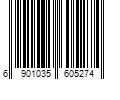 6 901035 605274